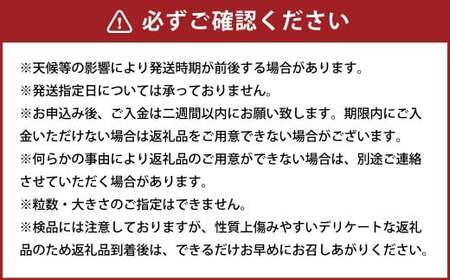 必ずご確認ください

※天候等の影響により発送時期が前後する場合があります。
※発送指定日については承っておりません。
※お申込み後、ご入金は二週間以内にお願い致します。期限内にご入金いただけない場合は返礼品をご用意できない場合がございます。
※何らかの事由により返礼品のご用意ができない場合は、別途ご連絡させていただく場合があります。
※粒数・大きさのご指定はできません。
※検品には注意しておりますが、性質上傷みやすいデリケートな返礼品のため返礼品到着後は、できるだけお早めにお召しあがりください。